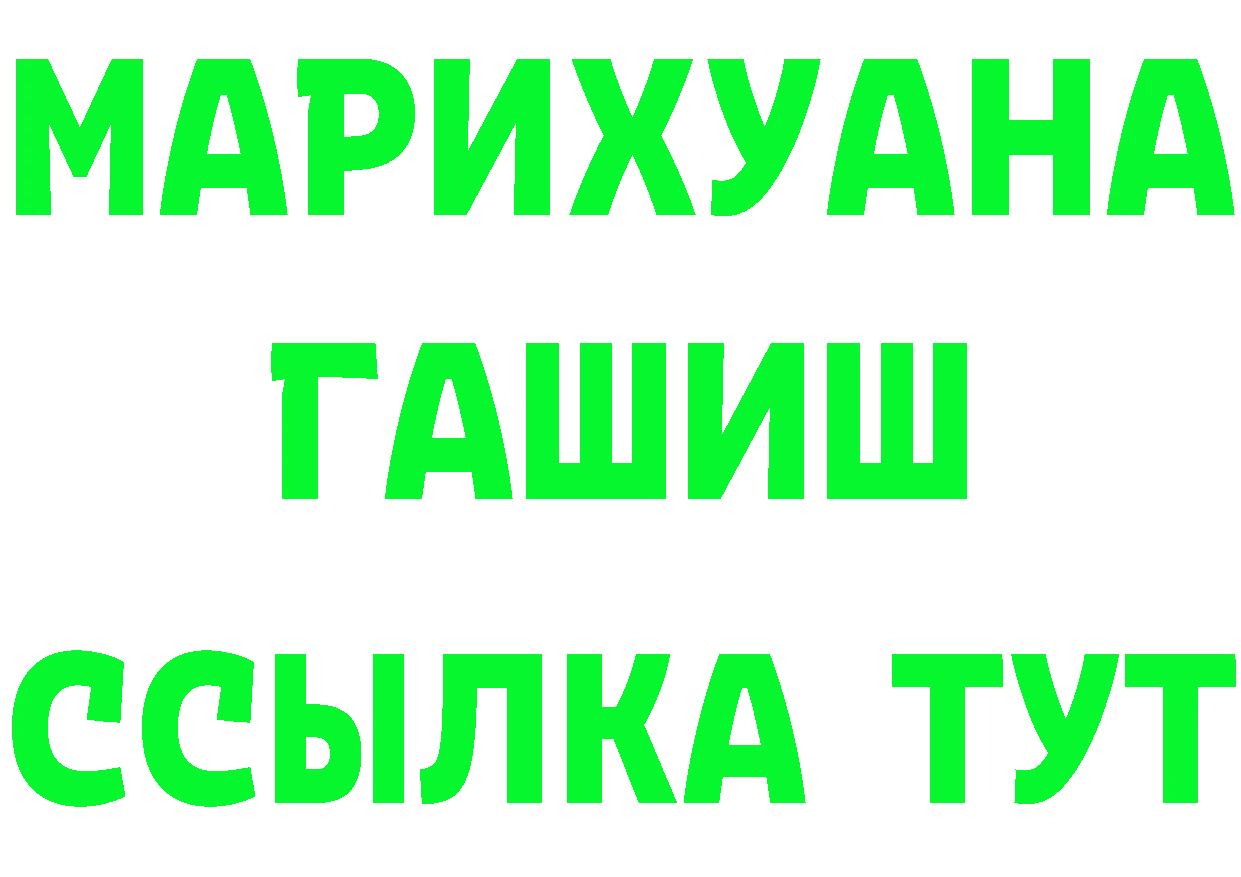 МАРИХУАНА
ГАШИШ
ССЫЛКА ТУТ